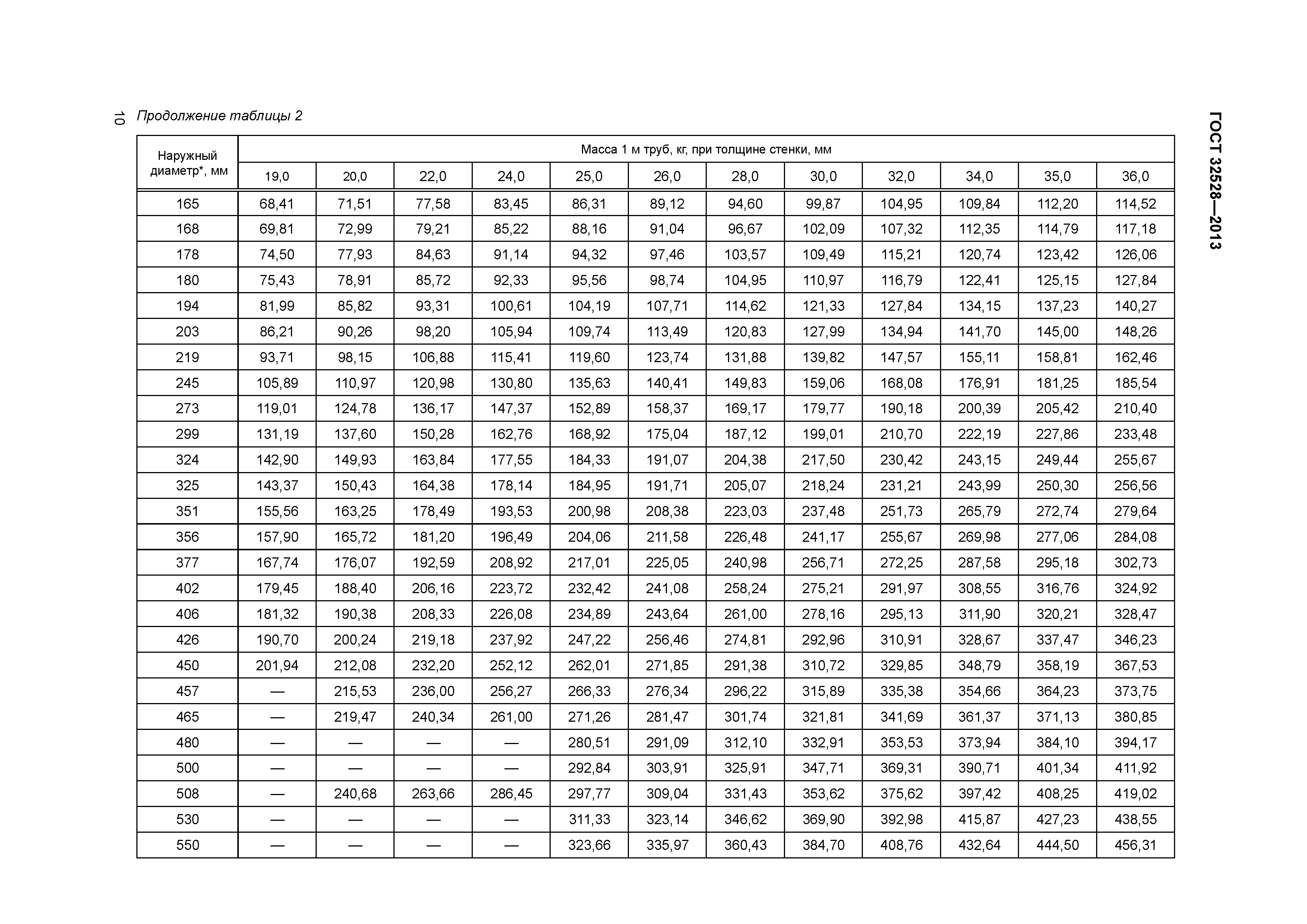 10 Продолжение таблицы 2

ГОСТ 32528—2013

| Наружный диаметр*, мм | Масса 1 м труб, кг, при толщине стенки, мм | | | | | | | | | | | |
|---|---|---|---|---|---|---|---|---|---|---|---|---|
| | 19,0 | 20,0 | 22,0 | 24,0 | 25,0 | 26,0 | 28,0 | 30,0 | 32,0 | 34,0 | 35,0 | 36,0 |
| 165 | 68,41 | 71,51 | 77,58 | 83,45 | 86,31 | 89,12 | 94,60 | 99,87 | 104,95 | 109,84 | 112,20 | 114,52 |
| 168 | 69,81 | 72,99 | 79,21 | 85,22 | 88,16 | 91,04 | 96,67 | 102,09 | 107,32 | 112,35 | 114,79 | 117,18 |
| 178 | 74,50 | 77,93 | 84,63 | 91,14 | 94,32 | 97,46 | 103,57 | 109,49 | 115,21 | 120,74 | 123,42 | 126,06 |
| 180 | 75,43 | 78,91 | 85,72 | 92,33 | 95,56 | 98,74 | 104,95 | 110,97 | 116,79 | 122,41 | 125,15 | 127,84 |
| 194 | 81,99 | 85,82 | 93,31 | 100,61 | 104,19 | 107,71 | 114,62 | 121,33 | 127,84 | 134,15 | 137,23 | 140,27 |
| 203 | 86,21 | 90,26 | 98,20 | 105,94 | 109,74 | 113,49 | 120,83 | 127,99 | 134,94 | 141,70 | 145,00 | 148,26 |
| 219 | 93,71 | 98,15 | 106,88 | 115,41 | 119,60 | 123,74 | 131,88 | 139,82 | 147,57 | 155,11 | 158,81 | 162,46 |
| 245 | 105,89 | 110,97 | 120,98 | 130,80 | 135,63 | 140,41 | 149,83 | 159,06 | 168,08 | 176,91 | 181,25 | 185,54 |
| 273 | 119,01 | 124,78 | 136,17 | 147,37 | 152,89 | 158,37 | 169,17 | 179,77 | 190,18 | 200,39 | 205,42 | 210,40 |
| 299 | 131,19 | 137,60 | 150,28 | 162,76 | 168,92 | 175,04 | 187,12 | 199,01 | 210,70 | 222,19 | 227,86 | 233,48 |
| 324 | 142,90 | 149,93 | 163,84 | 177,55 | 184,33 | 191,07 | 204,38 | 217,50 | 230,42 | 243,15 | 249,44 | 255,67 |
| 325 | 143,37 | 150,43 | 164,38 | 178,14 | 184,95 | 191,71 | 205,07 | 218,24 | 231,21 | 243,99 | 250,30 | 256,56 |
| 351 | 155,56 | 163,25 | 178,49 | 193,53 | 200,98 | 208,38 | 223,03 | 237,48 | 251,73 | 265,79 | 272,74 | 279,64 |
| 356 | 157,90 | 165,72 | 181,20 | 196,49 | 204,06 | 211,58 | 226,48 | 241,17 | 255,67 | 269,98 | 277,06 | 284,08 |
| 377 | 167,74 | 176,07 | 192,59 | 208,92 | 217,01 | 225,05 | 240,98 | 256,71 | 272,25 | 287,58 | 295,18 | 302,73 |
| 402 | 179,45 | 188,40 | 206,16 | 223,72 | 232,42 | 241,08 | 258,24 | 275,21 | 291,97 | 308,55 | 316,76 | 324,92 |
| 406 | 181,32 | 190,38 | 208,33 | 226,08 | 234,89 | 243,64 | 261,00 | 278,16 | 295,13 | 311,90 | 320,21 | 328,47 |
| 426 | 190,70 | 200,24 | 219,18 | 237,92 | 247,22 | 256,46 | 274,81 | 292,96 | 310,91 | 328,67 | 337,47 | 346,23 |
| 450 | 201,94 | 212,08 | 232,20 | 252,12 | 262,01 | 271,85 | 291,38 | 310,72 | 329,85 | 348,79 | 358,19 | 367,53 |
| 457 | — | 215,53 | 236,00 | 256,27 | 266,33 | 276,34 | 296,22 | 315,89 | 335,38 | 354,66 | 364,23 | 373,75 |
| 465 | — | 219,47 | 240,34 | 261,00 | 271,26 | 281,47 | 301,74 | 321,81 | 341,69 | 361,37 | 371,13 | 380,85 |
| 480 | — | — | — | — | 280,51 | 291,09 | 312,10 | 332,91 | 353,53 | 373,94 | 384,10 | 394,17 |
| 500 | — | — | — | — | 292,84 | 303,91 | 325,91 | 347,71 | 369,31 | 390,71 | 401,34 | 411,92 |
| 508 | — | 240,68 | 263,66 | 286,45 | 297,77 | 309,04 | 331,43 | 353,62 | 375,62 | 397,42 | 408,25 | 419,02 |
| 530 | — | — | — | — | 311,33 | 323,14 | 346,62 | 369,90 | 392,98 | 415,87 | 427,23 | 438,55 |
| 550 | — | — | — | — | 323,66 | 335,97 | 360,43 | 384,70 | 408,76 | 432,64 | 444,50 | 456,31 |